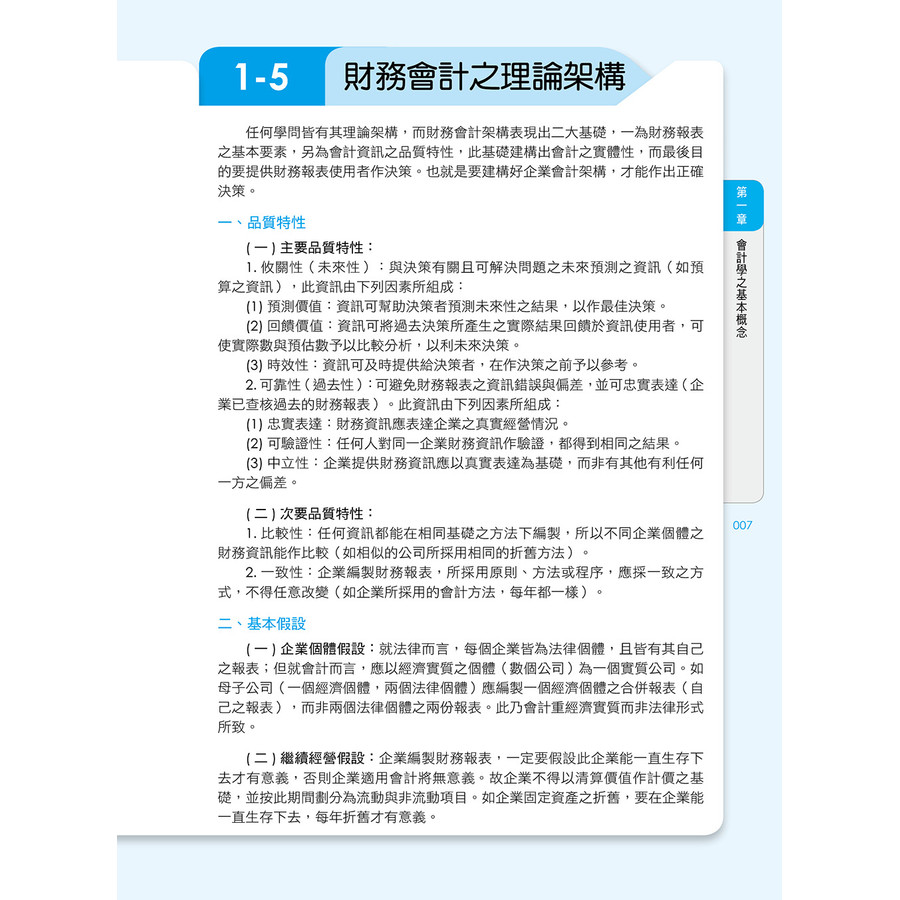 1-5 財務會計之理論架構

任何學問皆有其理論架構，而財務會計架構表現出二大基礎，一為財務報表之基本要素，另為會計資訊之品質特性，此基礎建構出會計之實體性，而最後目的要提供財務報表使用者作決策。也就是要建構好企業會計架構，才能作出正確決策。

一、品質特性

(一) 主要品質特性：

1. 攸關性（未來性）：與決策有關且可解決問題之未來預測之資訊（如預算之資訊），此資訊由下列因素所組成：

(1) 預測價值：資訊可幫助決策者預測未來性之結果，以作最佳決策。

(2) 回饋價值：資訊可將過去決策所產生之實際結果回饋於資訊使用者，可使實際數與預估數予以比較分析，以利未來決策。

(3) 時效性：資訊可及時提供給決策者，在作決策之前予以參考。

2. 可靠性（過去性）：可避免財務報表之資訊錯誤與偏差，並可忠實表達（企業已查核過去的財務報表）。此資訊由下列因素所組成：

(1) 忠實表達：財務資訊應表達企業之真實經營情況。

(2) 可驗證性：任何人對同一企業財務資訊作驗證，都得到相同之結果。

(3) 中立性：企業提供財務資訊應以真實表達為基礎，而非有其他有利任何一方之偏差。

(二) 次要品質特性：

1. 比較性：任何資訊都能在相同基礎之方法下編製，所以不同企業個體之財務資訊能作比較（如相似的公司所採用相同的折舊方法）。

2. 一致性：企業編製財務報表，所採用原則、方法或程序，應採一致之方式，不得任意改變（如企業所採用的會計方法，每年都一樣）。

二、基本假設

(一) 企業個體假設：就法律而言，每個企業皆為法律個體，且皆有其自己之報表；但就會計而言，應以經濟實質之個體（數個公司）為一個實質公司。如母子公司（一個經濟個體，兩個法律個體）應編製一個經濟個體之合併報表（自己之報表），而非兩個法律個體之兩份報表。此乃會計重經濟實質而非法律形式所致。

(二) 繼續經營假設：企業編製財務報表，一定要假設此企業能一直生存下去才有意義，否則企業適用會計將無意義。故企業不得以清算價值作計價之基礎，並按此期間劃分為流動與非流動項目。如企業固定資產之折舊，要在企業能一直生存下去，每年折舊才有意義。

第一章 會計學之基本概念

007